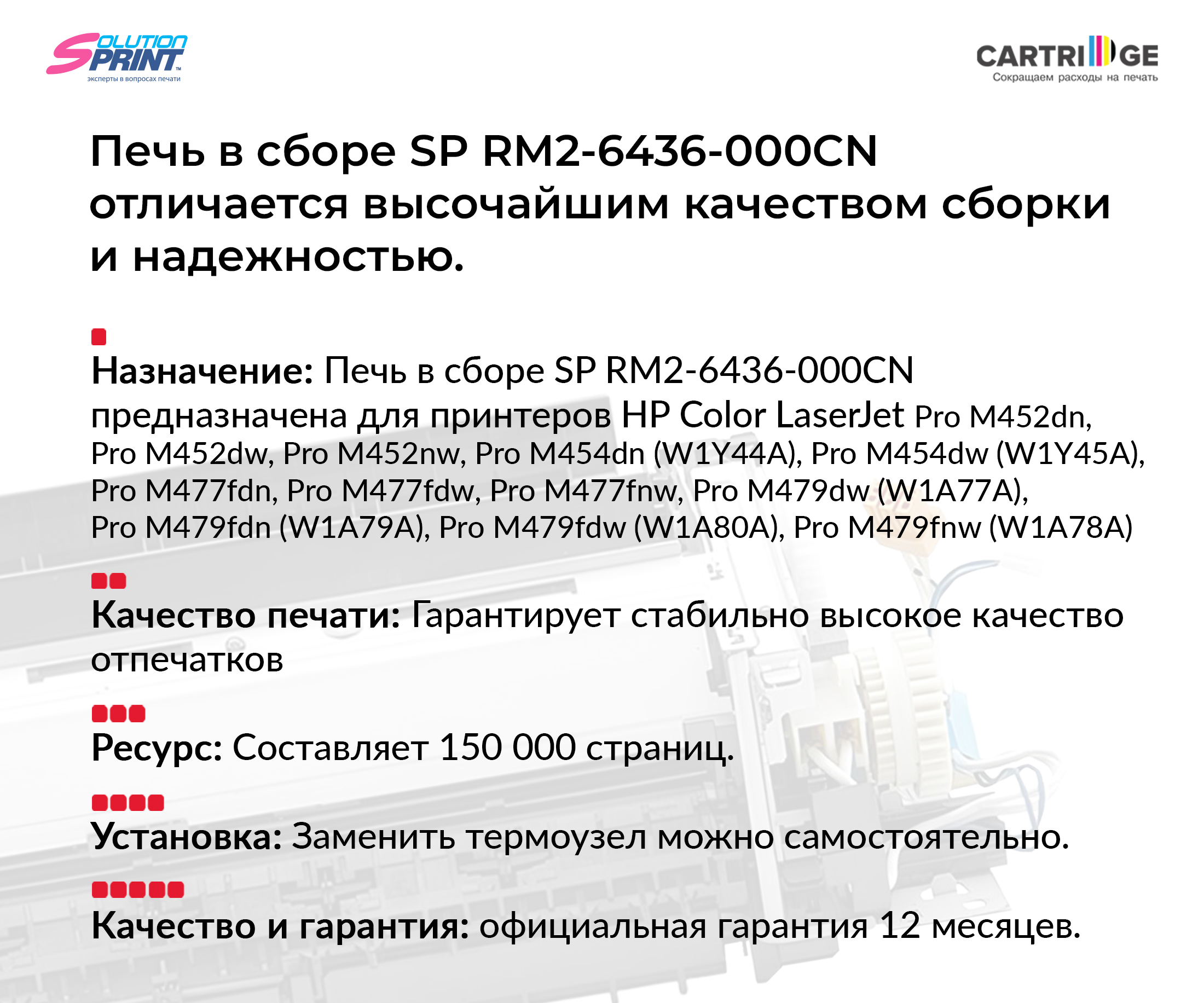 SOLUTION PRINT™
эксперты в вопросах печати

CARTRIDGE
Сокращаем расходы на печать

Печь в сборе SP RM2-6436-000CN отличается высочайшим качеством сборки и надежностью.

Назначение: Печь в сборе SP RM2-6436-000CN предназначена для принтеров HP Color LaserJet Pro M452dn, Pro M452dw, Pro M452nw, Pro M454dn (W1Y44A), Pro M454dw (W1Y45A), Pro M477fdn, Pro M477fdw, Pro M477fnw, Pro M479dw (W1A77A), Pro M479fdn (W1A79A), Pro M479fdw (W1A80A), Pro M479fnw (W1A78A)

Качество печати: Гарантирует стабильно высокое качество отпечатков

Ресурс: Составляет 150 000 страниц.

Установка: Заменить термоузел можно самостоятельно.

Качество и гарантия: официальная гарантия 12 месяцев.